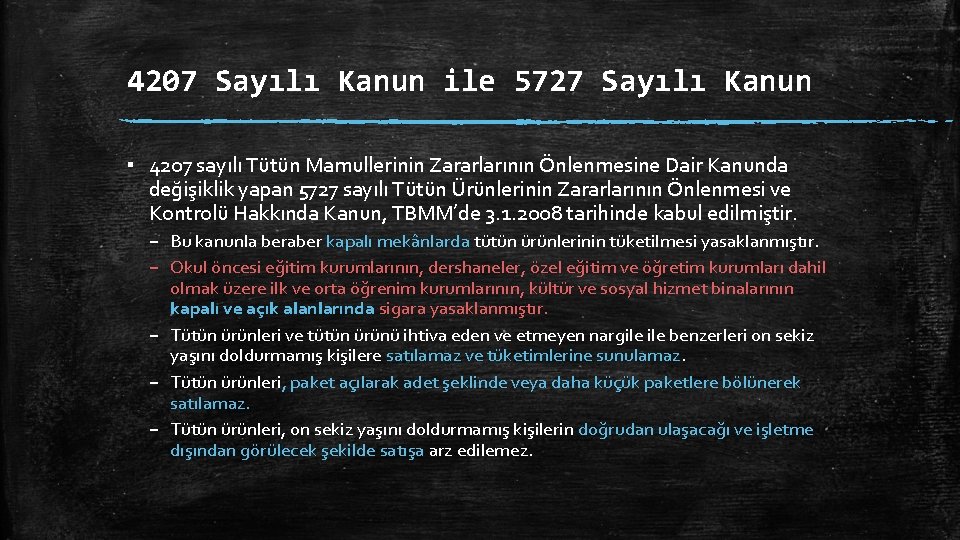 4207 Sayılı Kanun ile 5727 Sayılı Kanun

▪ 4207 sayılı Tütün Mamullerinin Zararlarının Önlenmesine Dair Kanunda değişiklik yapan 5727 sayılı Tütün Ürünlerinin Zararlarının Önlenmesi ve Kontrolü Hakkında Kanun, TBMM'de 3.1.2008 tarihinde kabul edilmiştir.

– Bu kanunla beraber kapalı mekânlarda tütün ürünlerinin tüketilmesi yasaklanmıştır.

– Okul öncesi eğitim kurumlarının, dershaneler, özel eğitim ve öğretim kurumları dahil olmak üzere ilk ve orta öğrenim kurumlarının, kültür ve sosyal hizmet binalarının kapalı ve açık alanlarında sigara yasaklanmıştır.

– Tütün ürünleri ve tütün ürünü ihtiva eden ve etmeyen nargile ile benzerleri on sekiz yaşını doldurmamış kişilere satılamaz ve tüketimlerine sunulamaz.

– Tütün ürünleri, paket açılarak adet şeklinde veya daha küçük paketlere bölünerek satılamaz.

– Tütün ürünleri, on sekiz yaşını doldurmamış kişilerin doğrudan ulaşacağı ve işletme dışından görülecek şekilde satışa arz edilemez.